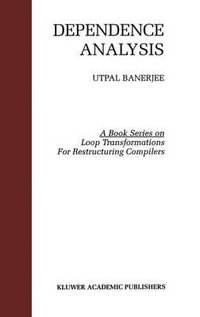 DEPENDENCE ANALYSIS

UTPAL BANERJEE

A Book Series on
Loop Transformations
For Restructuring Compilers

KLUWER ACADEMIC PUBLISHERS